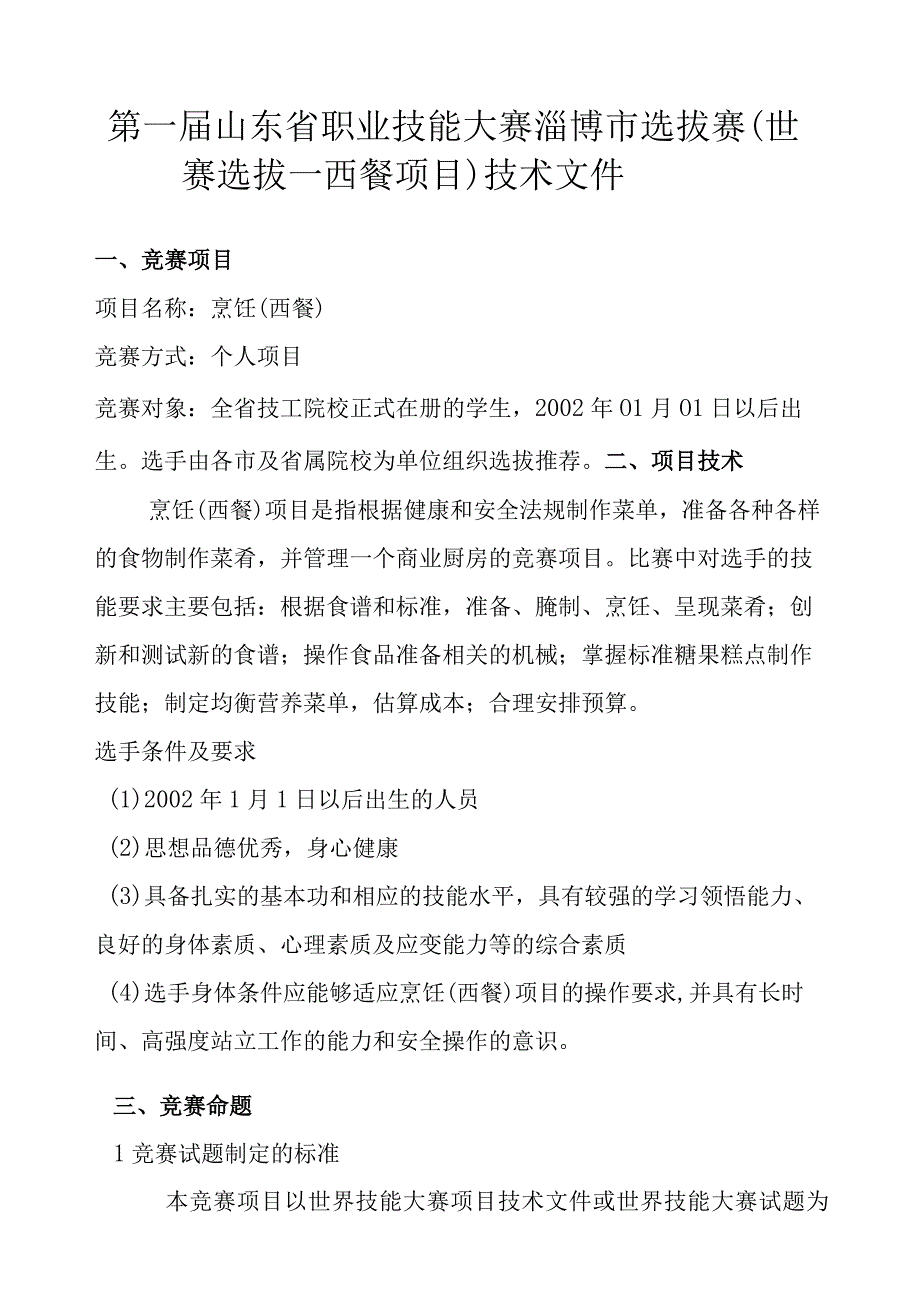 第一届山东省职业技能大赛淄博市选拔赛(世赛选拔一西餐项目)技术文件

一、竞赛项目

项目名称：烹饪(西餐)

竞赛方式：个人项目

竞赛对象：全省技工院校正式在册的学生，2002年01月01日以后出生。选手由各市及省属院校为单位组织选拔推荐。二、项目技术

烹饪(西餐)项目是指根据健康和安全法规制作菜单，准备各种各样的食物制作菜肴，并管理一个商业厨房的竞赛项目。比赛中对选手的技能要求主要包括：根据食谱和标准，准备、腌制、烹饪、呈现菜肴；创新和测试新的食谱；操作食品准备相关的机械；掌握标准糖果糕点制作技能；制定均衡营养菜单，估算成本；合理安排预算。

选手条件及要求

(1)2002年1月1日以后出生的人员

(2)思想品德优秀，身心健康

(3)具备扎实的基本功和相应的技能水平，具有较强的学习领悟能力、良好的身体素质、心理素质及应变能力等的综合素质

(4)选手身体条件应能够适应烹饪(西餐)项目的操作要求,并具有长时间、高强度站立工作的能力和安全操作的意识。

三、竞赛命题

1竞赛试题制定的标准

本竞赛项目以世界技能大赛项目技术文件或世界技能大赛试题为